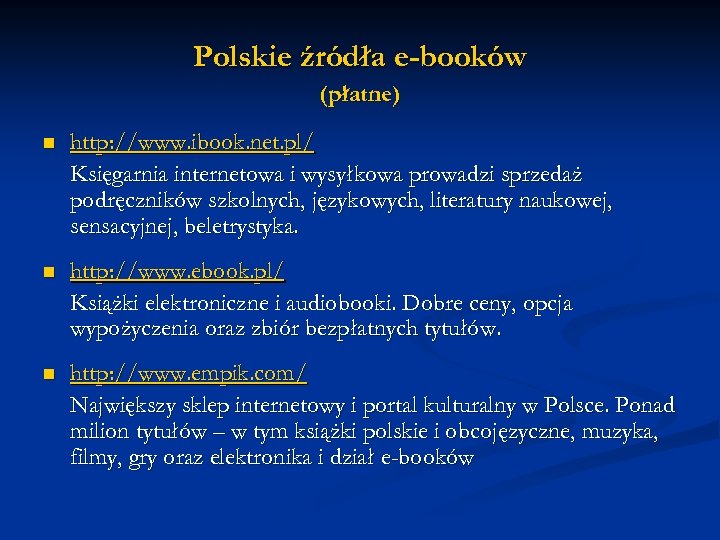 Polskie źródła e-booków
(płatne)

http://www.ibook.net.pl/
Księgarnia internetowa i wysyłkowa prowadzi sprzedaż podręczników szkolnych, językowych, literatury naukowej, sensacyjnej, beletrystyka.

http://www.ebook.pl/
Książki elektroniczne i audiobooki. Dobre ceny, opcja wypożyczenia oraz zbiór bezpłatnych tytułów.

http://www.empik.com/
Największy sklep internetowy i portal kulturalny w Polsce. Ponad milion tytułów – w tym książki polskie i obcojęzyczne, muzyka, filmy, gry oraz elektronika i dział e-booków